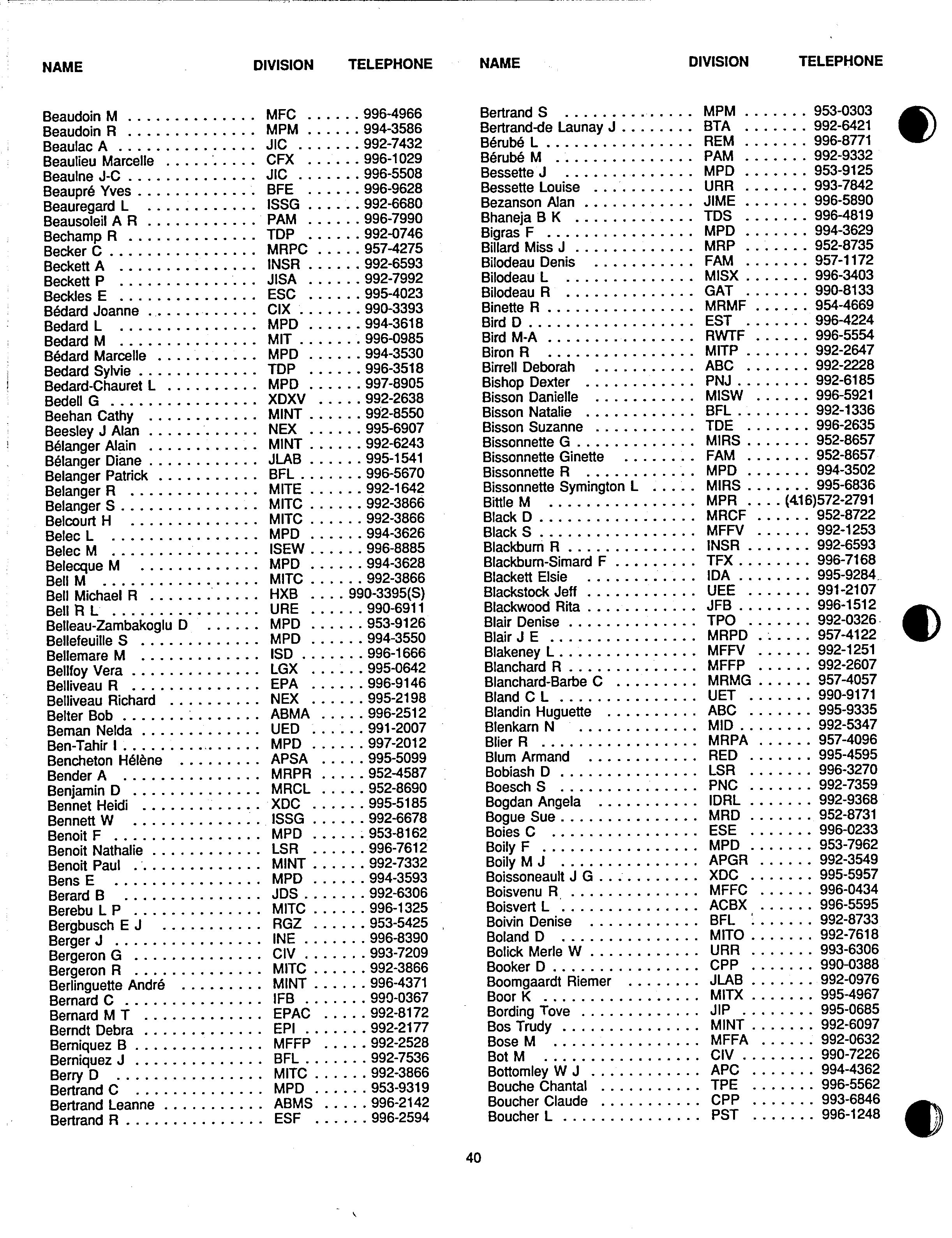 | NAME | DIVISION | TELEPHONE |
|---|---|---|
| Beaudoin M | MFC | 996-4966 |
| Beaudoin R | MPM | 994-3586 |
| Beaulac A | JIC | 992-7432 |
| Beaulieu Marcelle | CFX | 996-1029 |
| Beaulne J-C | JIC | 996-5508 |
| Beaupré Yves | BFE | 996-9628 |
| Beauregard L | ISSG | 992-6680 |
| Beausoleil A R | PAM | 996-7990 |
| Bechamp R | TDP | 992-0746 |
| Becker C | MRPC | 957-4275 |
| Beckett A | INSR | 992-6593 |
| Beckett P | JISA | 992-7992 |
| Beckles E | ESC | 995-4023 |
| Bédard Joanne | CIX | 990-3393 |
| Bedard L | MPD | 994-3618 |
| Bedard M | MIT | 996-0985 |
| Bédard Marcelle | MPD | 994-3530 |
| Bedard Sylvie | TDP | 996-3518 |
| Bedard-Chauret L | MPD | 997-8905 |
| Bedell G | XDXV | 992-2638 |
| Beehan Cathy | MINT | 992-8550 |
| Beesley J Alan | NEX | 995-6907 |
| Bélanger Alain | MINT | 992-6243 |
| Bélanger Diane | JLAB | 995-1541 |
| Belanger Patrick | BFL | 996-5670 |
| Belanger R | MITE | 992-1642 |
| Belanger S | MITC | 992-3866 |
| Belcourt H | MITC | 992-3866 |
| Belec L | MPD | 994-3626 |
| Belec M | ISEW | 996-8885 |
| Belecque M | MPD | 994-3628 |
| Bell M | MITC | 992-3866 |
| Bell Michael R | HXB | 990-3395(S) |
| Bell R L | URE | 990-6911 |
| Belleau-Zambakoglu D | MPD | 953-9126 |
| Bellefeuille S | MPD | 994-3550 |
| Bellemare M | ISD | 996-1666 |
| Bellfoy Vera | LGX | 995-0642 |
| Belliveau R | EPA | 996-9146 |
| Belliveau Richard | NEX | 995-2198 |
| Belter Bob | ABMA | 996-2512 |
| Beman Nelda | UED | 991-2007 |
| Ben-Tahir I | MPD | 997-2012 |
| Bencheton Hélène | APSA | 995-5099 |
| Bender A | MRPR | 952-4587 |
| Benjamin D | MRCL | 952-8690 |
| Bennet Heidi | XDC | 995-5185 |
| Bennett W | ISSG | 992-6678 |
| Benoit F | MPD | 953-8162 |
| Benoit Nathalie | LSR | 996-7612 |
| Benoit Paul | MINT | 992-7332 |
| Bens E | MPD | 994-3593 |
| Berard B | JDS | 992-6306 |
| Berebu L P | MITC | 996-1325 |
| Bergbusch E J | RGZ | 953-5425 |
| Berger J | INE | 996-8390 |
| Bergeron G | CIV | 993-7209 |
| Bergeron R | MITC | 992-3866 |
| Berlinguette André | MINT | 996-4371 |
| Bernard C | IFB | 990-0367 |
| Bernard M T | EPAC | 992-8172 |
| Berndt Debra | EPI | 992-2177 |
| Berniquez B | MFFP | 992-2528 |
| Berniquez J | BFL | 992-7536 |
| Berry D | MITC | 992-3866 |
| Bertrand C | MPD | 953-9319 |
| Bertrand Leanne | ABMS | 996-2142 |
| Bertrand R | ESF | 996-2594 |

| NAME | DIVISION | TELEPHONE |
|---|---|---|
| Bertrand S | MPM | 953-0303 |
| Bertrand-de Launay J | BTA | 992-6421 |
| Bérubé L | REM | 996-8771 |
| Bérubé M | PAM | 992-9332 |
| Bessette J | MPD | 953-9125 |
| Bessette Louise | URR | 993-7842 |
| Bezanson Alan | JIME | 996-5890 |
| Bhaneja B K | TDS | 996-4819 |
| Bigras F | MPD | 994-3629 |
| Billard Miss J | MRP | 952-8735 |
| Bilodeau Denis | FAM | 957-1172 |
| Bilodeau L | MISX | 996-3403 |
| Bilodeau R | GAT | 990-8133 |
| Binette R | MRMF | 954-4669 |
| Bird D | EST | 996-4224 |
| Bird M-A | RWTF | 996-5554 |
| Biron R | MITP | 992-2647 |
| Birrell Deborah | ABC | 992-2228 |
| Bishop Dexter | PNJ | 992-6185 |
| Bisson Danielle | MISW | 996-5921 |
| Bisson Natalie | BFL | 992-1336 |
| Bisson Suzanne | TDE | 996-2635 |
| Bissonnette G | MIRS | 952-8657 |
| Bissonnette Ginette | FAM | 952-8657 |
| Bissonnette R | MPD | 994-3502 |
| Bissonnette Symington L | MIRS | 995-6836 |
| Bittle M | MPR | (416)572-2791 |
| Black D | MRCF | 952-8722 |
| Black S | MFFV | 992-1253 |
| Blackburn R | INSR | 992-6593 |
| Blackburn-Simard F | TFX | 996-7168 |
| Blackett Elsie | IDA | 995-9284 |
| Blackstock Jeff | UEE | 991-2107 |
| Blackwood Rita | JFB | 996-1512 |
| Blair Denise | TPO | 992-0326 |
| Blair J E | MRPD | 957-4122 |
| Blakeney L | MFFV | 992-1251 |
| Blanchard R | MFFP | 992-2607 |
| Blanchard-Barbe C | MRMG | 957-4057 |
| Bland C L | UET | 990-9171 |
| Blandin Huguette | ABC | 995-9335 |
| Blenkarn N | MID | 992-5347 |
| Blier R | MRPA | 957-4096 |
| Blum Armand | RED | 995-4595 |
| Bobiash D | LSR | 996-3270 |
| Boesch S | PNC | 992-7359 |
| Bogdan Angela | IDRL | 992-9368 |
| Bogue Sue | MRD | 952-8731 |
| Boies C | ESE | 996-0233 |
| Boily F | MPD | 953-7962 |
| Boily M J | APGR | 992-3549 |
| Boissoneault J G | XDC | 995-5957 |
| Boisvenu R | MFFC | 996-0434 |
| Boisvert L | ACBX | 996-5595 |
| Boivin Denise | BFL | 992-8733 |
| Boland D | MITO | 992-7618 |
| Bolick Merle W | URR | 993-6306 |
| Booker D | CPP | 990-0388 |
| Boomgaardt Riemer | JLAB | 992-0976 |
| Boor K | MITX | 995-4967 |
| Bording Tove | JIP | 995-0685 |
| Bos Trudy | MINT | 992-6097 |
| Bose M | MFFA | 992-0632 |
| Bot M | CIV | 990-7226 |
| Bottomley W J | APC | 994-4362 |
| Bouche Chantal | TPE | 996-5562 |
| Boucher Claude | CPP | 993-6846 |
| Boucher L | PST | 996-1248 |

40